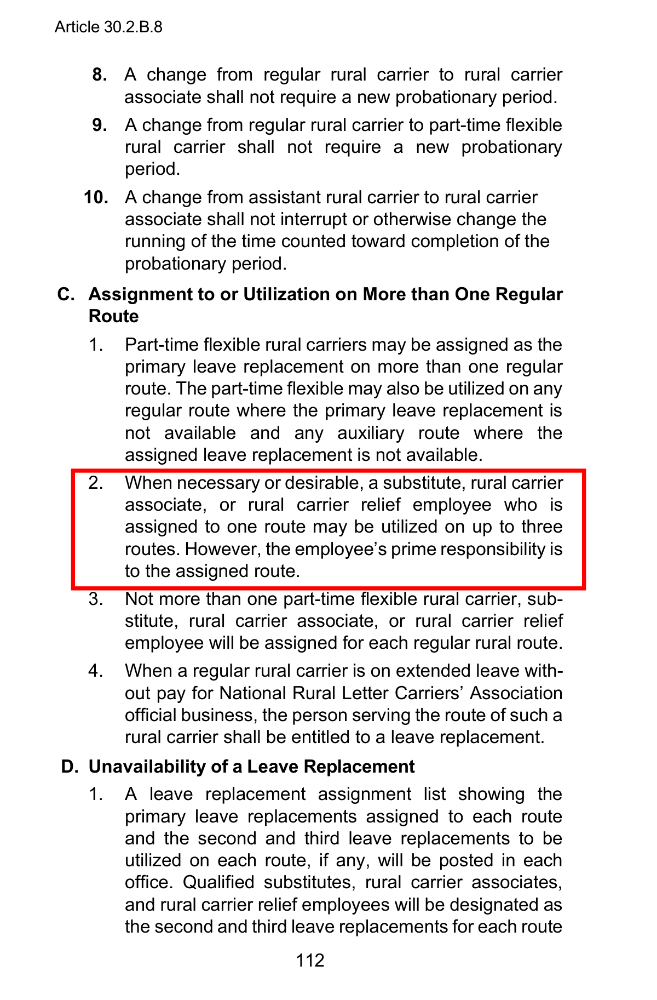 Article 30.2.B.8

8. A change from regular rural carrier to rural carrier associate shall not require a new probationary period.

9. A change from regular rural carrier to part-time flexible rural carrier shall not require a new probationary period.

10. A change from assistant rural carrier to rural carrier associate shall not interrupt or otherwise change the running of the time counted toward completion of the probationary period.

C. Assignment to or Utilization on More than One Regular Route

1. Part-time flexible rural carriers may be assigned as the primary leave replacement on more than one regular route. The part-time flexible may also be utilized on any regular route where the primary leave replacement is not available and any auxiliary route where the assigned leave replacement is not available.

2. When necessary or desirable, a substitute, rural carrier associate, or rural carrier relief employee who is assigned to one route may be utilized on up to three routes. However, the employee's prime responsibility is to the assigned route.

3. Not more than one part-time flexible rural carrier, substitute, rural carrier associate, or rural carrier relief employee will be assigned for each regular rural route.

4. When a regular rural carrier is on extended leave without pay for National Rural Letter Carriers' Association official business, the person serving the route of such a rural carrier shall be entitled to a leave replacement.

D. Unavailability of a Leave Replacement

1. A leave replacement assignment list showing the primary leave replacements assigned to each route and the second and third leave replacements to be utilized on each route, if any, will be posted in each office. Qualified substitutes, rural carrier associates, and rural carrier relief employees will be designated as the second and third leave replacements for each route

112